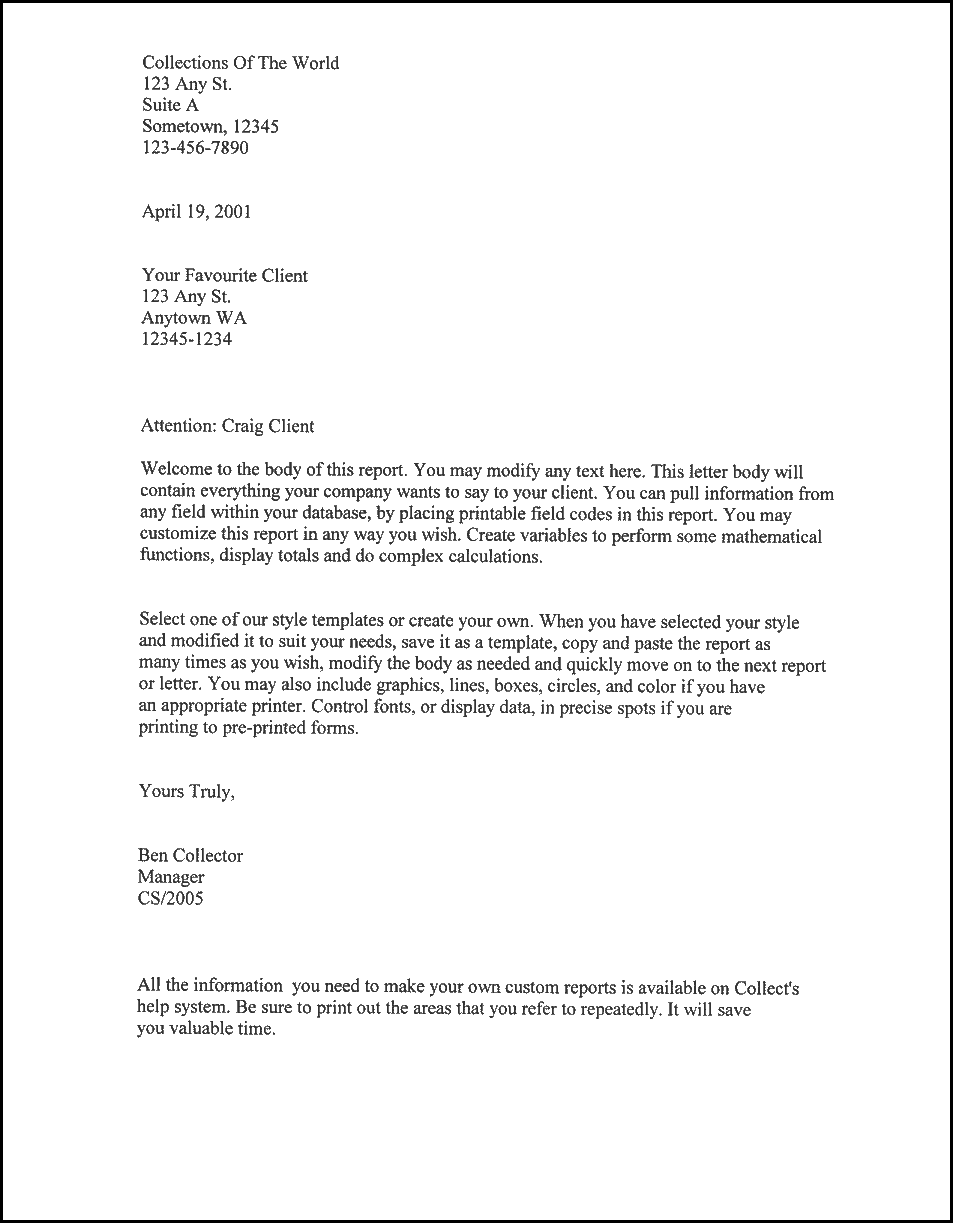 Collections Of The World
123 Any St.
Suite A
Sometown, 12345
123-456-7890

April 19, 2001

Your Favourite Client
123 Any St.
Anytown WA
12345-1234

Attention: Craig Client

Welcome to the body of this report. You may modify any text here. This letter body will contain everything your company wants to say to your client. You can pull information from any field within your database, by placing printable field codes in this report. You may customize this report in any way you wish. Create variables to perform some mathematical functions, display totals and do complex calculations.

Select one of our style templates or create your own. When you have selected your style and modified it to suit your needs, save it as a template, copy and paste the report as many times as you wish, modify the body as needed and quickly move on to the next report or letter. You may also include graphics, lines, boxes, circles, and color if you have an appropriate printer. Control fonts, or display data, in precise spots if you are printing to pre-printed forms.

Yours Truly,

Ben Collector
Manager
CS/2005

All the information you need to make your own custom reports is available on Collect's help system. Be sure to print out the areas that you refer to repeatedly. It will save you valuable time.